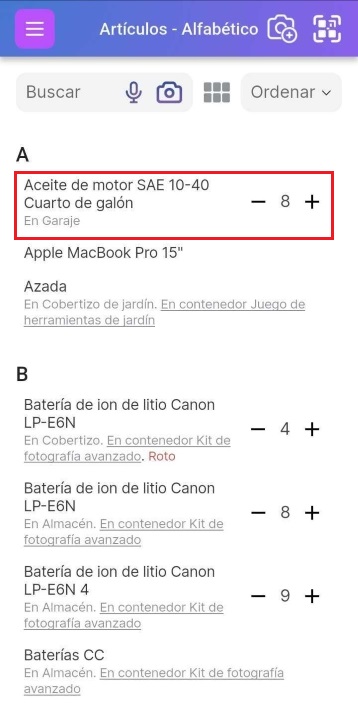 Artículos - Alfabético

Buscar

Ordenar

A

Aceite de motor SAE 10-40 Cuarto de galón
En Garaje
− 8 +

Apple MacBook Pro 15"

Azada
En Cobertizo de jardín. En contenedor Juego de herramientas de jardín

B

Batería de ion de litio Canon LP-E6N
En Cobertizo. En contenedor Kit de fotografía avanzado. Roto
− 4 +

Batería de ion de litio Canon LP-E6N
En Almacén. En contenedor Kit de fotografía avanzado
− 8 +

Batería de ion de litio Canon LP-E6N 4
En Almacén. En contenedor Kit de fotografía avanzado
− 9 +

Baterías CC
En Almacén. En contenedor Kit de fotografía avanzado